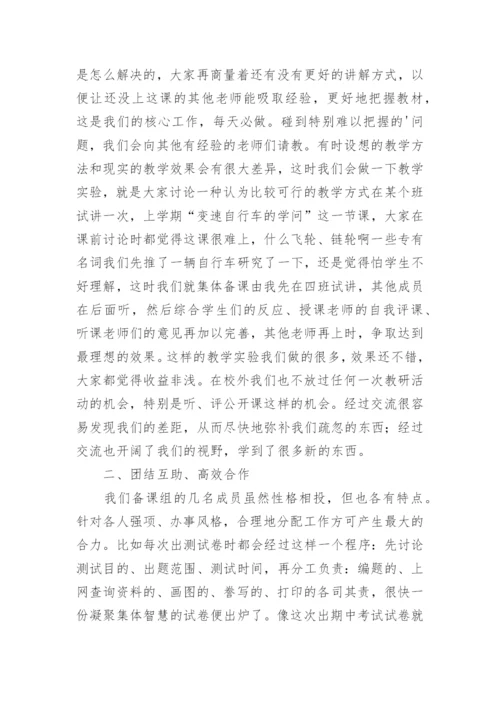 是怎么解决的，大家再商量着还有没有更好的讲解方式，以便让还没上这课的其他老师能吸取经验，更好地把握教材，这是我们的核心工作，每天必做。碰到特别难以把握的'问题，我们会向其他有经验的老师们请教。有时设想的教学方法和现实的教学效果会有很大差异，这时我们会做一下教学实验，就是大家讨论一种认为比较可行的教学方式在某个班试讲一次，上学期“变速自行车的学问”这一节课，大家在课前讨论时都觉得这课很难上，什么飞轮、链轮啊一些专有名词我们先推了一辆自行车研究了一下，还是觉得怕学生不好理解，这时我们就集体备课由我先在四班试讲，其他成员在后面听，然后综合学生们的反应、授课老师的自我评课、听课老师们的意见再加以完善，其他老师再上时，争取达到最理想的效果。这样的教学实验我们做的很多，效果还不错，大家都觉得收益非浅。在校外我们也不放过任何一次教研活动的机会，特别是听、评公开课这样的机会。经过交流很容易发现我们的差距，从而尽快地弥补我们疏忽的东西；经过交流也开阔了我们的视野，学到了很多新的东西。

二、团结互助、高效合作

我们备课组的几名成员虽然性格相投，但也各有特点。针对各人强项、办事风格，合理地分配工作方可产生最大的合力。比如每次出测试卷时都会经过这样一个程序：先讨论测试目的、出题范围、测试时间，再分工负责：编题的、上网查询资料的、画图的、誊写的、打印的各司其责，很快一份凝聚集体智慧的试卷便出炉了。像这次出期中考试试卷就